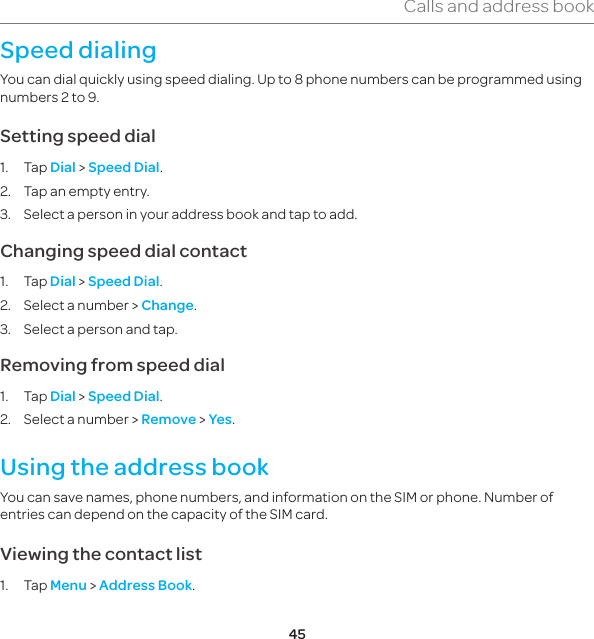 Calls and address book

Speed dialing

You can dial quickly using speed dialing. Up to 8 phone numbers can be programmed using numbers 2 to 9.

Setting speed dial

1. Tap Dial > Speed Dial.
2. Tap an empty entry.
3. Select a person in your address book and tap to add.

Changing speed dial contact

1. Tap Dial > Speed Dial.
2. Select a number > Change.
3. Select a person and tap.

Removing from speed dial

1. Tap Dial > Speed Dial.
2. Select a number > Remove > Yes.

Using the address book

You can save names, phone numbers, and information on the SIM or phone. Number of entries can depend on the capacity of the SIM card.

Viewing the contact list

1. Tap Menu > Address Book.

45